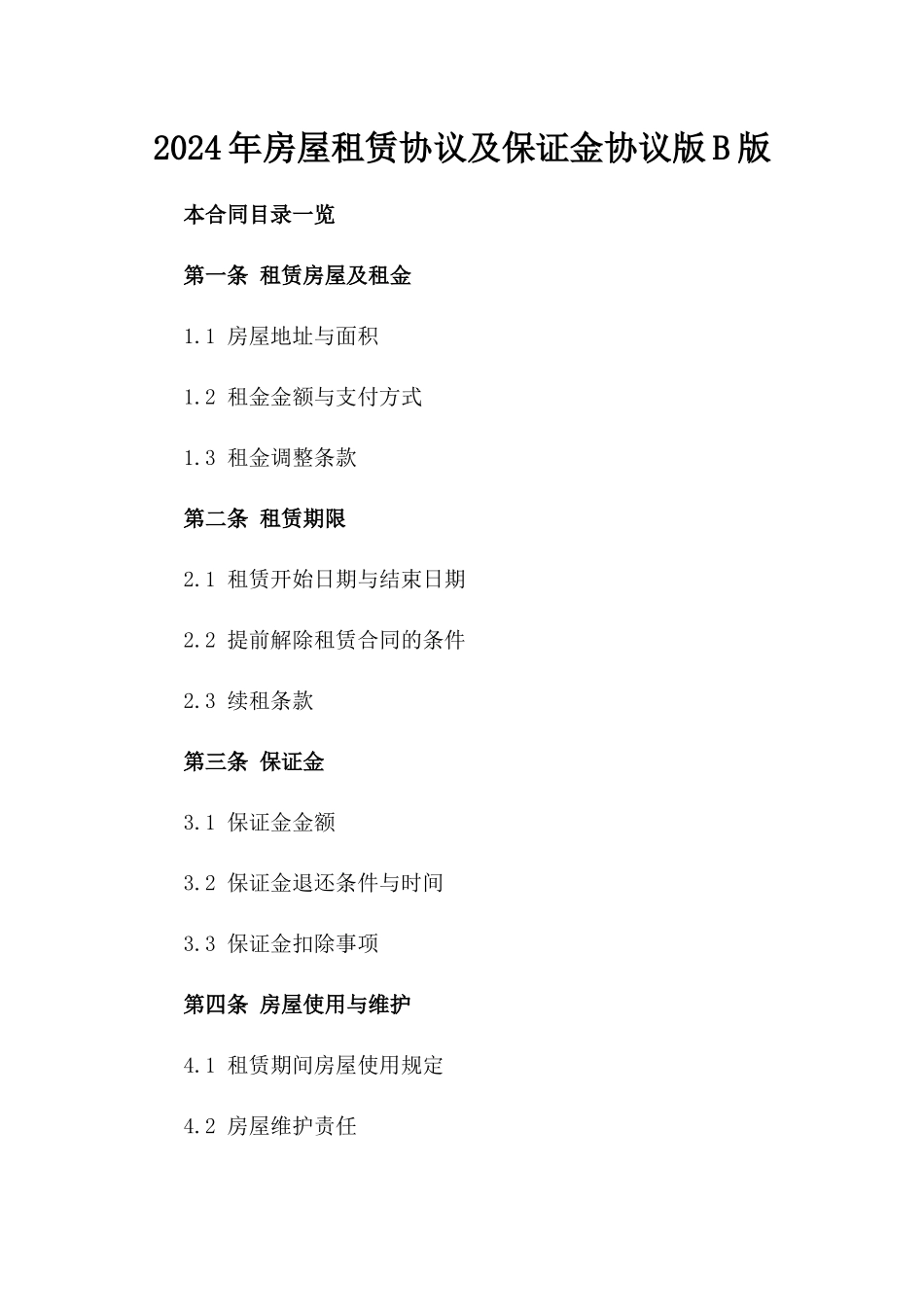 2024年房屋租赁协议及保证金协议版B版

本合同目录一览

第一条 租赁房屋及租金

1.1 房屋地址与面积

1.2 租金金额与支付方式

1.3 租金调整条款

第二条 租赁期限

2.1 租赁开始日期与结束日期

2.2 提前解除租赁合同的条件

2.3 续租条款

第三条 保证金

3.1 保证金金额

3.2 保证金退还条件与时间

3.3 保证金扣除事项

第四条 房屋使用与维护

4.1 租赁期间房屋使用规定

4.2 房屋维护责任